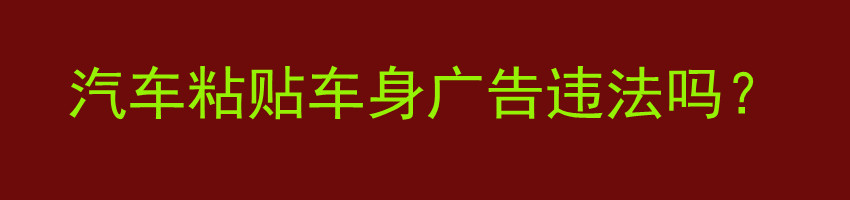 汽车粘贴车身广告违法吗？